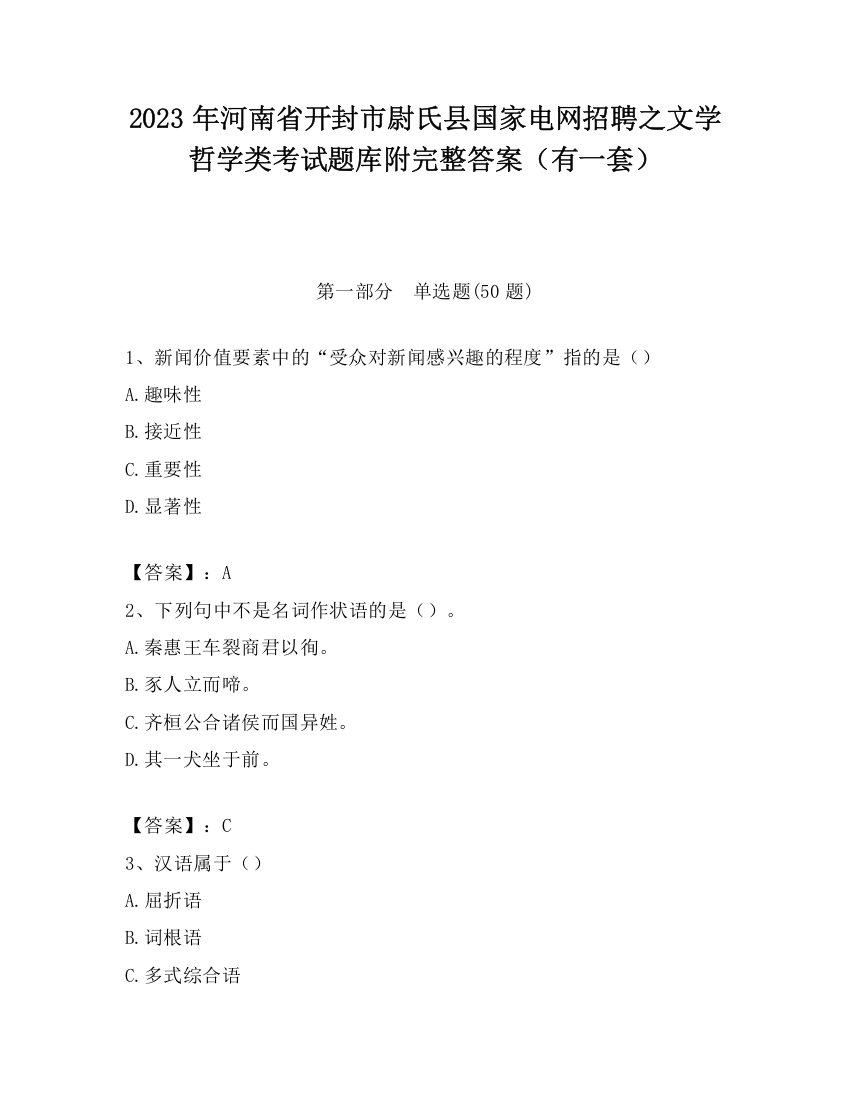 2023 年河南省开封市尉氏县国家电网招聘之文学哲学类考试题库附完整答案（有一套）

第一部分　单选题(50 题)

1、新闻价值要素中的“受众对新闻感兴趣的程度”指的是（）

A.趣味性

B.接近性

C.重要性

D.显著性

【答案】：A

2、下列句中不是名词作状语的是（）。

A.秦惠王车裂商君以徇。

B.豕人立而啼。

C.齐桓公合诸侯而国异姓。

D.其一犬坐于前。

【答案】：C

3、汉语属于（）

A.屈折语

B.词根语

C.多式综合语